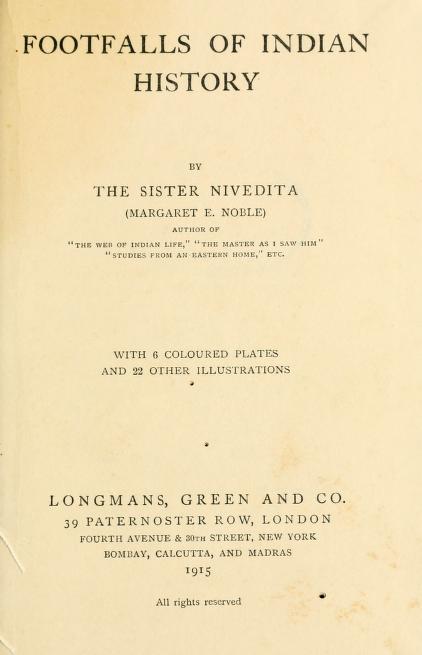 FOOTFALLS OF INDIAN HISTORY

BY

THE SISTER NIVEDITA
(MARGARET E. NOBLE)
AUTHOR OF
"THE WEB OF INDIAN LIFE," "THE MASTER AS I SAW HIM"
"STUDIES FROM AN EASTERN HOME," ETC.

WITH 6 COLOURED PLATES
AND 22 OTHER ILLUSTRATIONS

LONGMANS, GREEN AND CO.
39 PATERNOSTER ROW, LONDON
FOURTH AVENUE & 30TH STREET, NEW YORK
BOMBAY, CALCUTTA, AND MADRAS
1915

All rights reserved